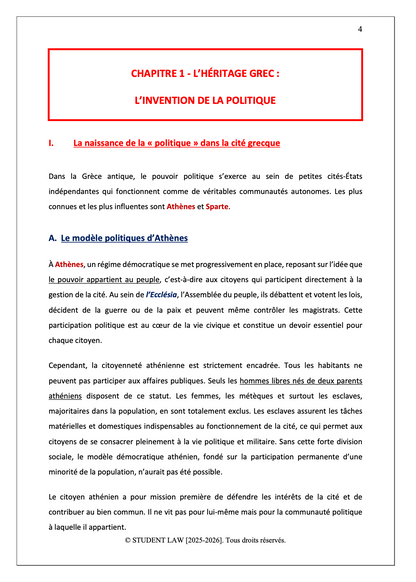 4

CHAPITRE 1 - L'HÉRITAGE GREC :

L'INVENTION DE LA POLITIQUE

I. La naissance de la « politique » dans la cité grecque

Dans la Grèce antique, le pouvoir politique s'exerce au sein de petites cités-États indépendantes qui fonctionnent comme de véritables communautés autonomes. Les plus connues et les plus influentes sont Athènes et Sparte.

A. Le modèle politiques d'Athènes

À Athènes, un régime démocratique se met progressivement en place, reposant sur l'idée que le pouvoir appartient au peuple, c'est-à-dire aux citoyens qui participent directement à la gestion de la cité. Au sein de l'Ecclésia, l'Assemblée du peuple, ils débattent et votent les lois, décident de la guerre ou de la paix et peuvent même contrôler les magistrats. Cette participation politique est au cœur de la vie civique et constitue un devoir essentiel pour chaque citoyen.

Cependant, la citoyenneté athénienne est strictement encadrée. Tous les habitants ne peuvent pas participer aux affaires publiques. Seuls les hommes libres nés de deux parents athéniens disposent de ce statut. Les femmes, les métèques et surtout les esclaves, majoritaires dans la population, en sont totalement exclus. Les esclaves assurent les tâches matérielles et domestiques indispensables au fonctionnement de la cité, ce qui permet aux citoyens de se consacrer pleinement à la vie politique et militaire. Sans cette forte division sociale, le modèle démocratique athénien, fondé sur la participation permanente d'une minorité de la population, n'aurait pas été possible.

Le citoyen athénien a pour mission première de défendre les intérêts de la cité et de contribuer au bien commun. Il ne vit pas pour lui-même mais pour la communauté politique à laquelle il appartient.

© STUDENT LAW [2025-2026]. Tous droits réservés.